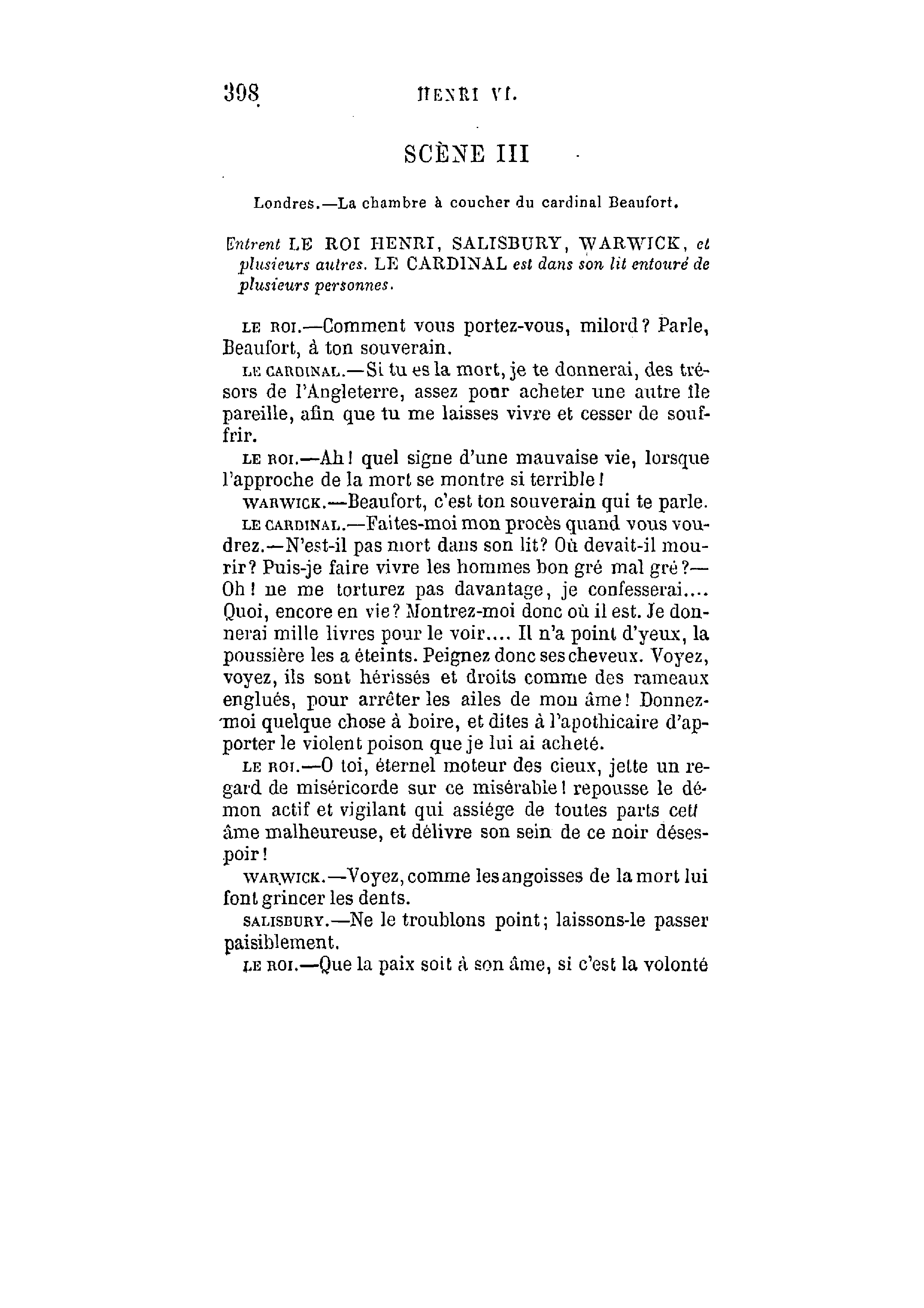 398 HENRI VI.

SCÈNE III

Londres.—La chambre à coucher du cardinal Beaufort.

Entrent LE ROI HENRI, SALISBURY, WARWICK, et plusieurs autres. LE CARDINAL est dans son lit entouré de plusieurs personnes.

LE ROI.—Comment vous portez-vous, milord? Parle, Beaufort, à ton souverain.

LE CARDINAL.—Si tu es la mort, je te donnerai, des trésors de l'Angleterre, assez pour acheter une autre île pareille, afin que tu me laisses vivre et cesser de souffrir.

LE ROI.—Ah! quel signe d'une mauvaise vie, lorsque l'approche de la mort se montre si terrible!

WARWICK.—Beaufort, c'est ton souverain qui te parle.

LE CARDINAL.—Faites-moi mon procès quand vous voudrez.—N'est-il pas mort dans son lit? Où devait-il mourir? Puis-je faire vivre les hommes bon gré mal gré?—Oh! ne me torturez pas davantage, je confesserai.... Quoi, encore en vie? Montrez-moi donc où il est. Je donnerai mille livres pour le voir.... Il n'a point d'yeux, la poussière les a éteints. Peignez donc ses cheveux. Voyez, voyez, ils sont hérissés et droits comme des rameaux englués, pour arrêter les ailes de mon âme! Donnez-moi quelque chose à boire, et dites à l'apothicaire d'apporter le violent poison que je lui ai acheté.

LE ROI.—O toi, éternel moteur des cieux, jette un regard de miséricorde sur ce misérable! repousse le démon actif et vigilant qui assiége de toutes parts cett âme malheureuse, et délivre son sein de ce noir désespoir!

WARWICK.—Voyez, comme les angoisses de la mort lui font grincer les dents.

SALISBURY.—Ne le troublons point; laissons-le passer paisiblement.

LE ROI.—Que la paix soit à son âme, si c'est la volonté